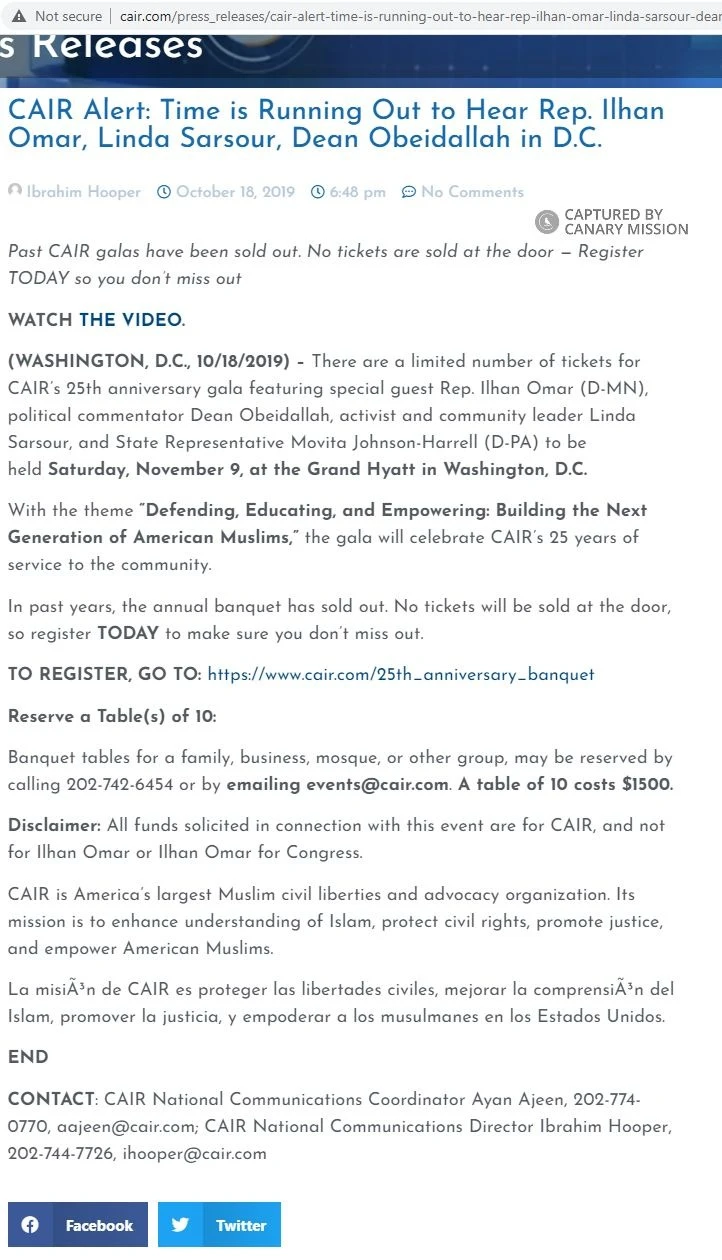 Not secure | cair.com/press_releases/cair-alert-time-is-running-out-to-hear-rep-ilhan-omar-linda-sarsour-dean

s Releases

CAIR Alert: Time is Running Out to Hear Rep. Ilhan Omar, Linda Sarsour, Dean Obeidallah in D.C.

Ibrahim Hooper October 18, 2019 6:48 pm No Comments

CAPTURED BY CANARY MISSION

Past CAIR galas have been sold out. No tickets are sold at the door – Register TODAY so you don't miss out

WATCH THE VIDEO.

(WASHINGTON, D.C., 10/18/2019) – There are a limited number of tickets for CAIR's 25th anniversary gala featuring special guest Rep. Ilhan Omar (D-MN), political commentator Dean Obeidallah, activist and community leader Linda Sarsour, and State Representative Movita Johnson-Harrell (D-PA) to be held Saturday, November 9, at the Grand Hyatt in Washington, D.C.

With the theme "Defending, Educating, and Empowering: Building the Next Generation of American Muslims," the gala will celebrate CAIR's 25 years of service to the community.

In past years, the annual banquet has sold out. No tickets will be sold at the door, so register TODAY to make sure you don't miss out.

TO REGISTER, GO TO: https://www.cair.com/25th_anniversary_banquet

Reserve a Table(s) of 10:

Banquet tables for a family, business, mosque, or other group, may be reserved by calling 202-742-6454 or by emailing events@cair.com. A table of 10 costs $1500.

Disclaimer: All funds solicited in connection with this event are for CAIR, and not for Ilhan Omar or Ilhan Omar for Congress.

CAIR is America's largest Muslim civil liberties and advocacy organization. Its mission is to enhance understanding of Islam, protect civil rights, promote justice, and empower American Muslims.

La misiÃ³n de CAIR es proteger las libertades civiles, mejorar la comprensiÃ³n del Islam, promover la justicia, y empoderar a los musulmanes en los Estados Unidos.

END

CONTACT: CAIR National Communications Coordinator Ayan Ajeen, 202-774-0770, aajeen@cair.com; CAIR National Communications Director Ibrahim Hooper, 202-744-7726, ihooper@cair.com

Facebook Twitter